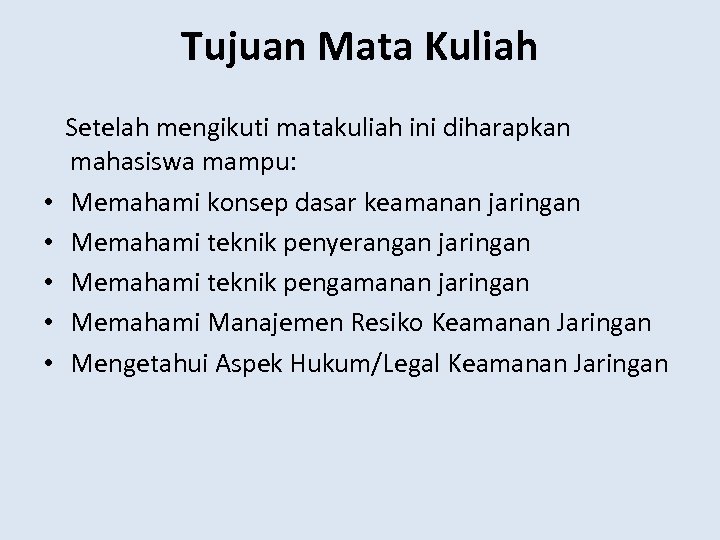 Tujuan Mata Kuliah

Setelah mengikuti matakuliah ini diharapkan mahasiswa mampu:

• Memahami konsep dasar keamanan jaringan
• Memahami teknik penyerangan jaringan
• Memahami teknik pengamanan jaringan
• Memahami Manajemen Resiko Keamanan Jaringan
• Mengetahui Aspek Hukum/Legal Keamanan Jaringan